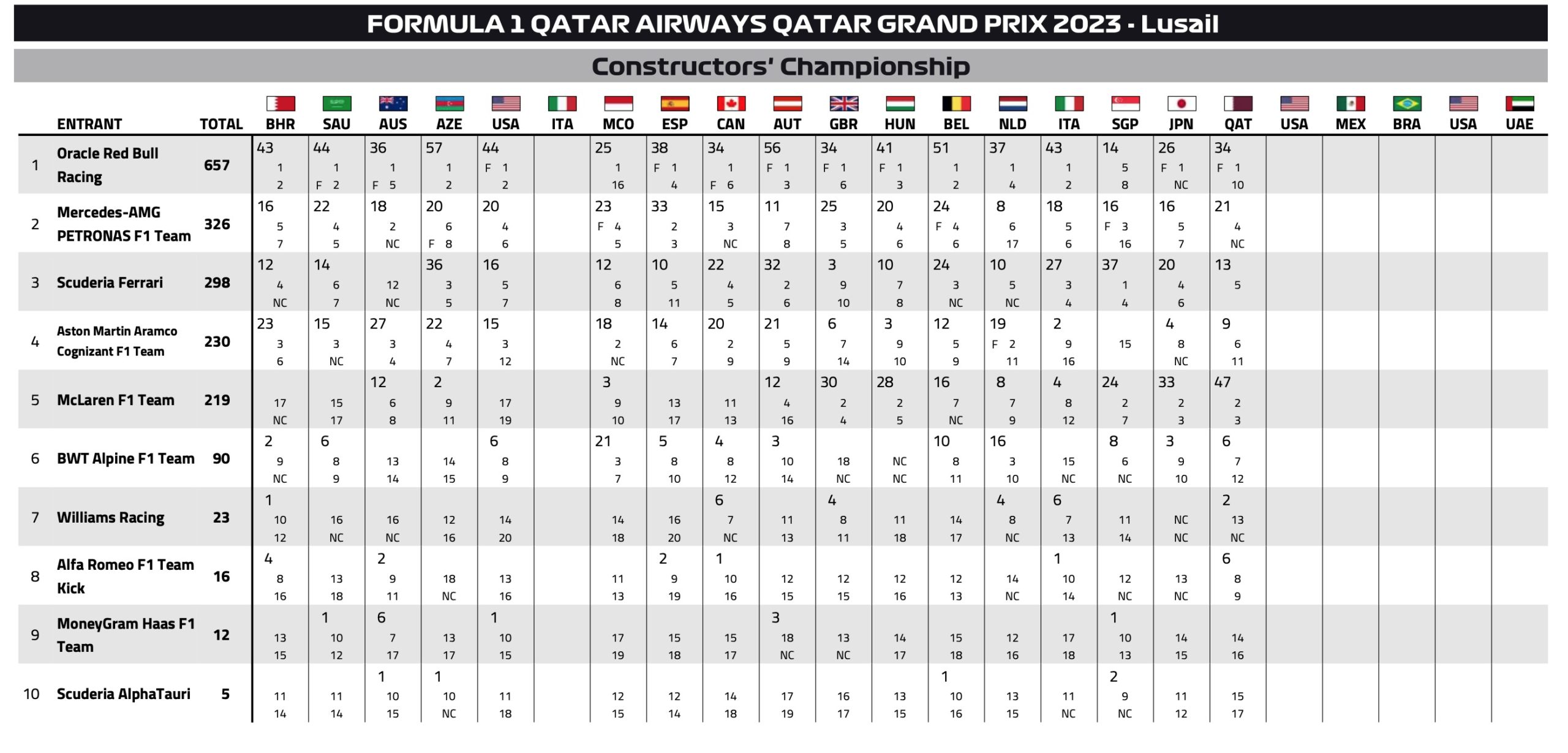 FORMULA 1 QATAR AIRWAYS QATAR GRAND PRIX 2023 - Lusail

Constructors' Championship

| | ENTRANT | TOTAL | BHR | SAU | AUS | AZE | USA | ITA | MCO | ESP | CAN | AUT | GBR | HUN | BEL | NLD | ITA | SGP | JPN | QAT | USA | MEX | BRA | USA | UAE |
|---|---|---|---|---|---|---|---|---|---|---|---|---|---|---|---|---|---|---|---|---|---|---|---|---|---|
| 1 | Oracle Red Bull Racing | 657 | 43 1 2 | 44 1 F 2 | 36 1 F 5 | 57 1 2 | 44 F 1 2 | | 25 1 16 | 38 F 1 4 | 34 1 F 6 | 56 F 1 3 | 34 F 1 6 | 41 F 1 3 | 51 1 2 | 37 1 4 | 43 1 2 | 14 5 8 | 26 F 1 NC | 34 F 1 10 | | | | | |
| 2 | Mercedes-AMG PETRONAS F1 Team | 326 | 16 5 7 | 22 4 5 | 18 2 NC | 20 6 F 8 | 20 4 6 | | 23 F 4 5 | 33 2 3 | 15 3 NC | 11 7 8 | 25 3 5 | 20 4 6 | 24 F 4 6 | 8 6 17 | 18 5 6 | 16 F 3 16 | 16 5 7 | 21 4 NC | | | | | |
| 3 | Scuderia Ferrari | 298 | 12 4 NC | 14 6 7 | 12 NC | 36 3 5 | 16 5 7 | | 12 6 8 | 10 5 11 | 22 4 5 | 32 2 6 | 3 9 10 | 10 7 8 | 24 3 NC | 10 5 NC | 27 3 4 | 37 1 4 | 20 4 6 | 13 5 | | | | | |
| 4 | Aston Martin Aramco Cognizant F1 Team | 230 | 23 3 6 | 15 3 NC | 27 3 4 | 22 4 7 | 15 3 12 | | 18 2 NC | 14 6 7 | 20 2 9 | 21 5 9 | 6 7 14 | 3 9 10 | 12 5 9 | 19 F 2 11 | 2 9 16 | 15 | 4 8 NC | 9 6 11 | | | | | |
| 5 | McLaren F1 Team | 219 | 17 NC | 15 17 | 12 6 8 | 2 9 11 | 17 19 | | 3 9 10 | 13 17 | 11 13 | 12 4 16 | 30 2 4 | 28 2 5 | 16 7 NC | 8 7 9 | 4 8 12 | 24 2 7 | 33 2 3 | 47 2 3 | | | | | |
| 6 | BWT Alpine F1 Team | 90 | 2 9 NC | 6 8 9 | 13 14 | 14 15 | 6 8 9 | | 21 3 7 | 5 8 10 | 4 8 12 | 3 10 14 | 18 NC | NC NC | 10 8 11 | 16 3 10 | 15 NC | 8 6 NC | 3 9 10 | 6 7 12 | | | | | |
| 7 | Williams Racing | 23 | 1 10 12 | 16 NC | 16 NC | 12 16 | 14 20 | | 14 18 | 16 20 | 6 7 NC | 11 13 | 4 8 11 | 11 18 | 14 17 | 4 8 NC | 6 7 13 | 11 14 | NC NC | 2 13 NC | | | | | |
| 8 | Alfa Romeo F1 Team Kick | 16 | 4 8 16 | 13 18 | 2 9 11 | 18 NC | 13 16 | | 11 13 | 2 9 19 | 1 10 16 | 12 15 | 12 15 | 12 16 | 12 13 | 14 NC | 1 10 14 | 12 NC | 13 NC | 6 8 9 | | | | | |
| 9 | MoneyGram Haas F1 Team | 12 | 13 15 | 1 10 12 | 6 7 17 | 13 17 | 1 10 15 | | 17 19 | 15 18 | 15 17 | 3 18 NC | 13 NC | 14 17 | 15 18 | 12 16 | 17 18 | 1 10 13 | 14 15 | 14 16 | | | | | |
| 10 | Scuderia AlphaTauri | 5 | 11 14 | 11 14 | 1 10 15 | 1 10 NC | 11 18 | | 12 15 | 12 14 | 14 18 | 17 19 | 16 17 | 13 15 | 1 10 16 | 13 15 | 11 NC | 2 9 NC | 11 12 | 15 17 | | | | | |